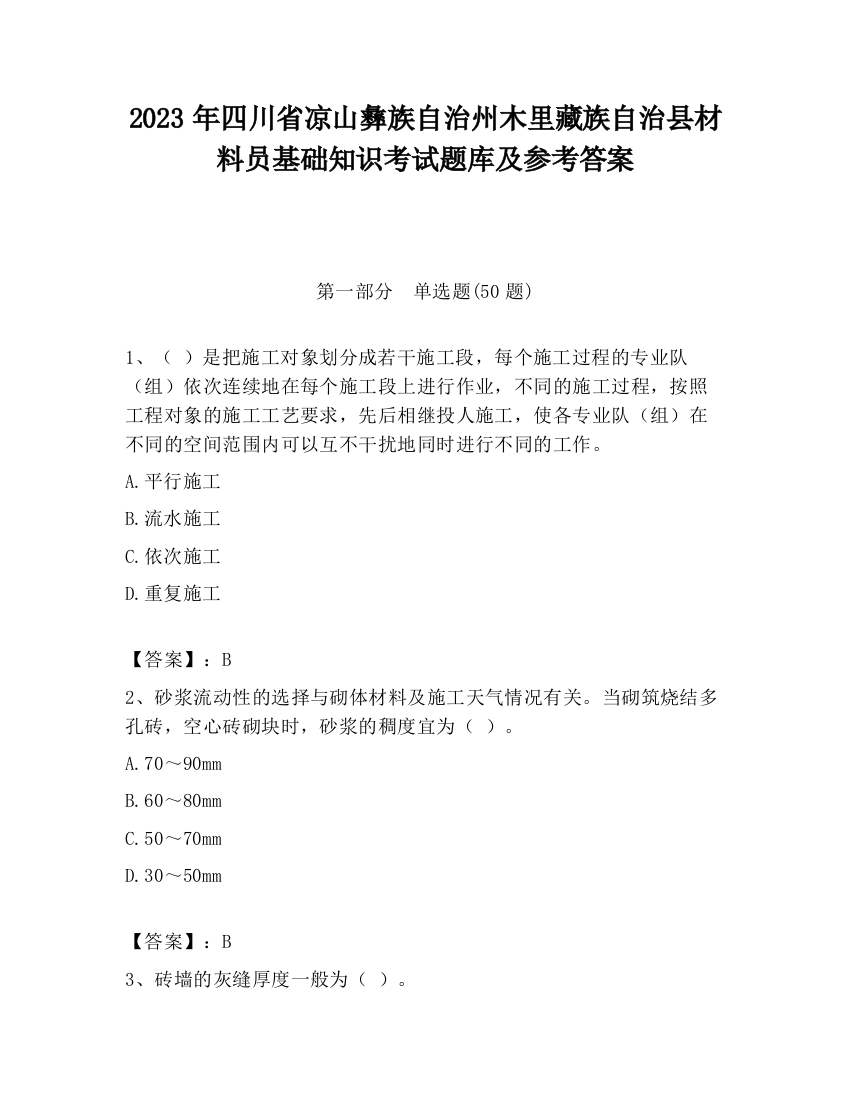 2023 年四川省凉山彝族自治州木里藏族自治县材料员基础知识考试题库及参考答案

第一部分　单选题(50 题)

1、（ ）是把施工对象划分成若干施工段，每个施工过程的专业队（组）依次连续地在每个施工段上进行作业，不同的施工过程，按照工程对象的施工工艺要求，先后相继投人施工，使各专业队（组）在不同的空间范围内可以互不干扰地同时进行不同的工作。

A.平行施工

B.流水施工

C.依次施工

D.重复施工

【答案】：B

2、砂浆流动性的选择与砌体材料及施工天气情况有关。当砌筑烧结多孔砖，空心砖砌块时，砂浆的稠度宜为（ ）。

A.70～90mm

B.60～80mm

C.50～70mm

D.30～50mm

【答案】：B

3、砖墙的灰缝厚度一般为（ ）。